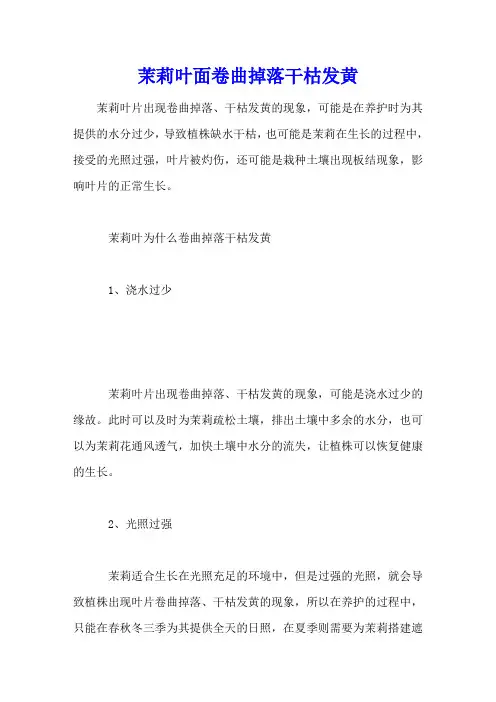 茉莉叶面卷曲掉落干枯发黄

茉莉叶片出现卷曲掉落、干枯发黄的现象，可能是在养护时为其提供的水分过少，导致植株缺水干枯，也可能是茉莉在生长的过程中，接受的光照过强，叶片被灼伤，还可能是栽种土壤出现板结现象，影响叶片的正常生长。

茉莉叶为什么卷曲掉落干枯发黄

1、浇水过少

茉莉叶片出现卷曲掉落、干枯发黄的现象，可能是浇水过少的缘故。此时可以及时为茉莉疏松土壤，排出土壤中多余的水分，也可以为茉莉花通风透气，加快土壤中水分的流失，让植株可以恢复健康的生长。

2、光照过强

茉莉适合生长在光照充足的环境中，但是过强的光照，就会导致植株出现叶片卷曲掉落、干枯发黄的现象，所以在养护的过程中，只能在春秋冬三季为其提供全天的日照，在夏季则需要为茉莉搭建遮